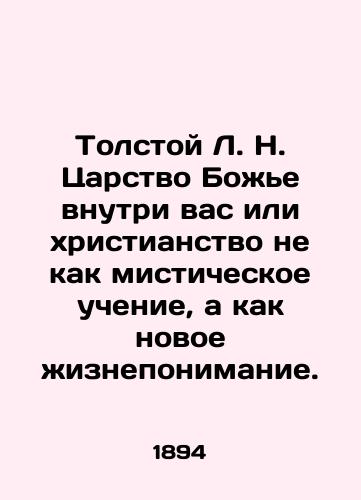 Толстой Л. Н. Царство Божье внутри вас или христианство не как мистическое учение, а как новое жизнепонимание.

1894